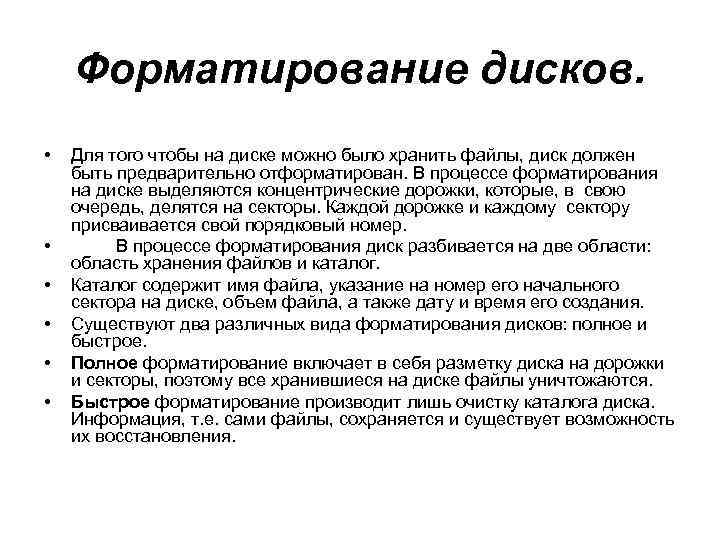 Форматирование дисков.

• Для того чтобы на диске можно было хранить файлы, диск должен быть предварительно отформатирован. В процессе форматирования на диске выделяются концентрические дорожки, которые, в свою очередь, делятся на секторы. Каждой дорожке и каждому сектору присваивается свой порядковый номер.

• В процессе форматирования диск разбивается на две области: область хранения файлов и каталог.

• Каталог содержит имя файла, указание на номер его начального сектора на диске, объем файла, а также дату и время его создания.

• Существуют два различных вида форматирования дисков: полное и быстрое.

• Полное форматирование включает в себя разметку диска на дорожки и секторы, поэтому все хранившиеся на диске файлы уничтожаются.

• Быстрое форматирование производит лишь очистку каталога диска. Информация, т.е. сами файлы, сохраняется и существует возможность их восстановления.